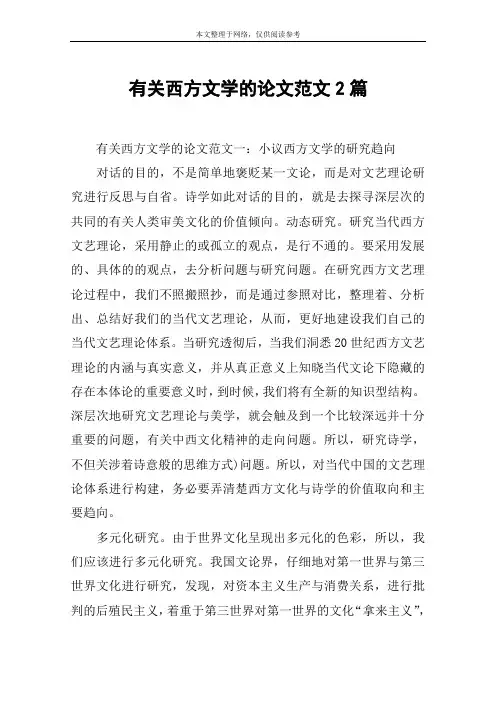 本文整理于网络，仅供阅读参考

有关西方文学的论文范文 2 篇

有关西方文学的论文范文一：小议西方文学的研究趋向

对话的目的，不是简单地褒贬某一文论，而是对文艺理论研究进行反思与自省。诗学如此对话的目的，就是去探寻深层次的共同的有关人类审美文化的价值倾向。动态研究。研究当代西方文艺理论，采用静止的或孤立的观点，是行不通的。要采用发展的、具体的的观点，去分析问题与研究问题。在研究西方文艺理论过程中，我们不照搬照抄，而是通过参照对比，整理着、分析出、总结好我们的当代文艺理论，从而，更好地建设我们自己的当代文艺理论体系。当研究透彻后，当我们洞悉 20 世纪西方文艺理论的内涵与真实意义，并从真正意义上知晓当代文论下隐藏的存在本体论的重要意义时，到时候，我们将有全新的知识型结构。深层次地研究文艺理论与美学，就会触及到一个比较深远并十分重要的问题，有关中西文化精神的走向问题。所以，研究诗学，不但关涉着诗意般的思维方式)问题。所以，对当代中国的文艺理论体系进行构建，务必要弄清楚西方文化与诗学的价值取向和主要趋向。

多元化研究。由于世界文化呈现出多元化的色彩，所以，我们应该进行多元化研究。我国文论界，仔细地对第一世界与第三世界文化进行研究，发现，对资本主义生产与消费关系，进行批判的后殖民主义，着重于第三世界对第一世界的文化“拿来主义”，